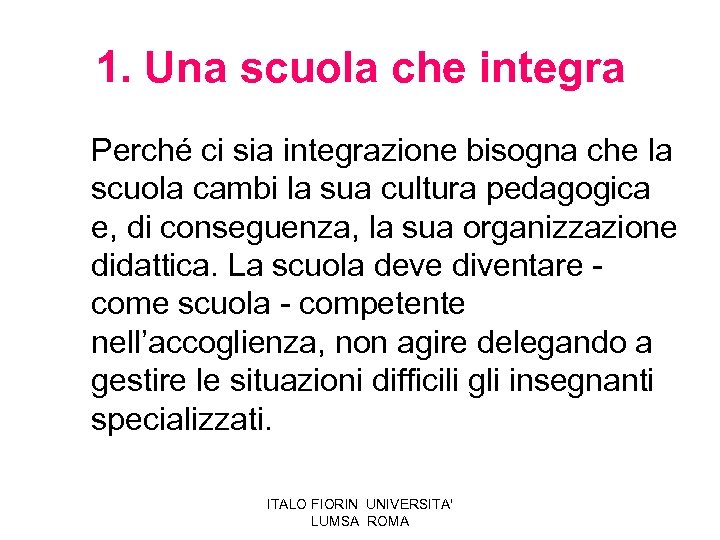 1. Una scuola che integra

Perché ci sia integrazione bisogna che la scuola cambi la sua cultura pedagogica e, di conseguenza, la sua organizzazione didattica. La scuola deve diventare - come scuola - competente nell’accoglienza, non agire delegando a gestire le situazioni difficili gli insegnanti specializzati.

ITALO FIORIN UNIVERSITA' LUMSA ROMA